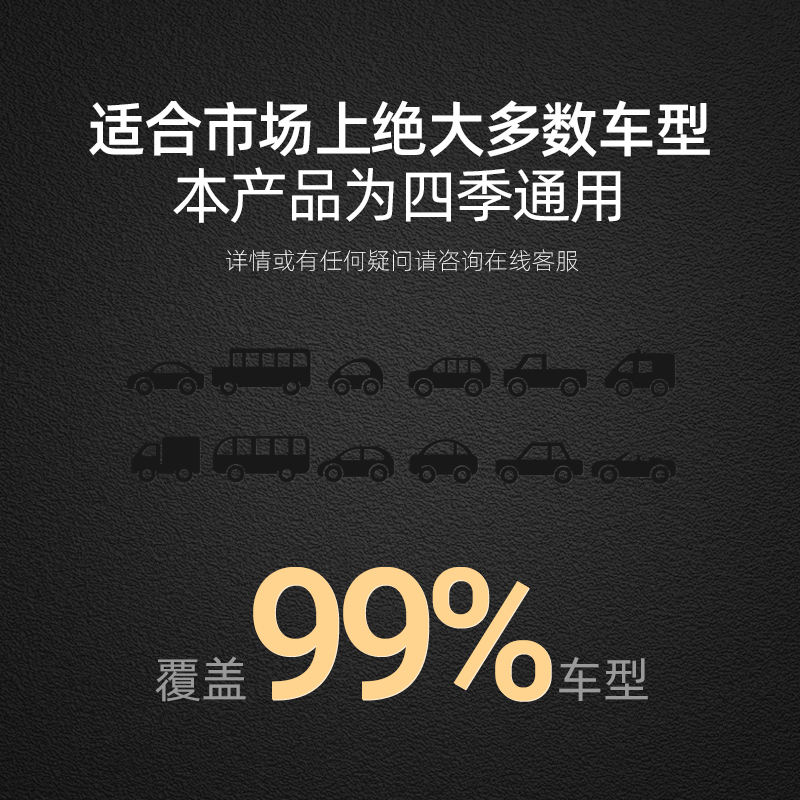 适合市场上绝大多数车型
本产品为四季通用

详情或有任何疑问请咨询在线客服

覆盖 99% 车型